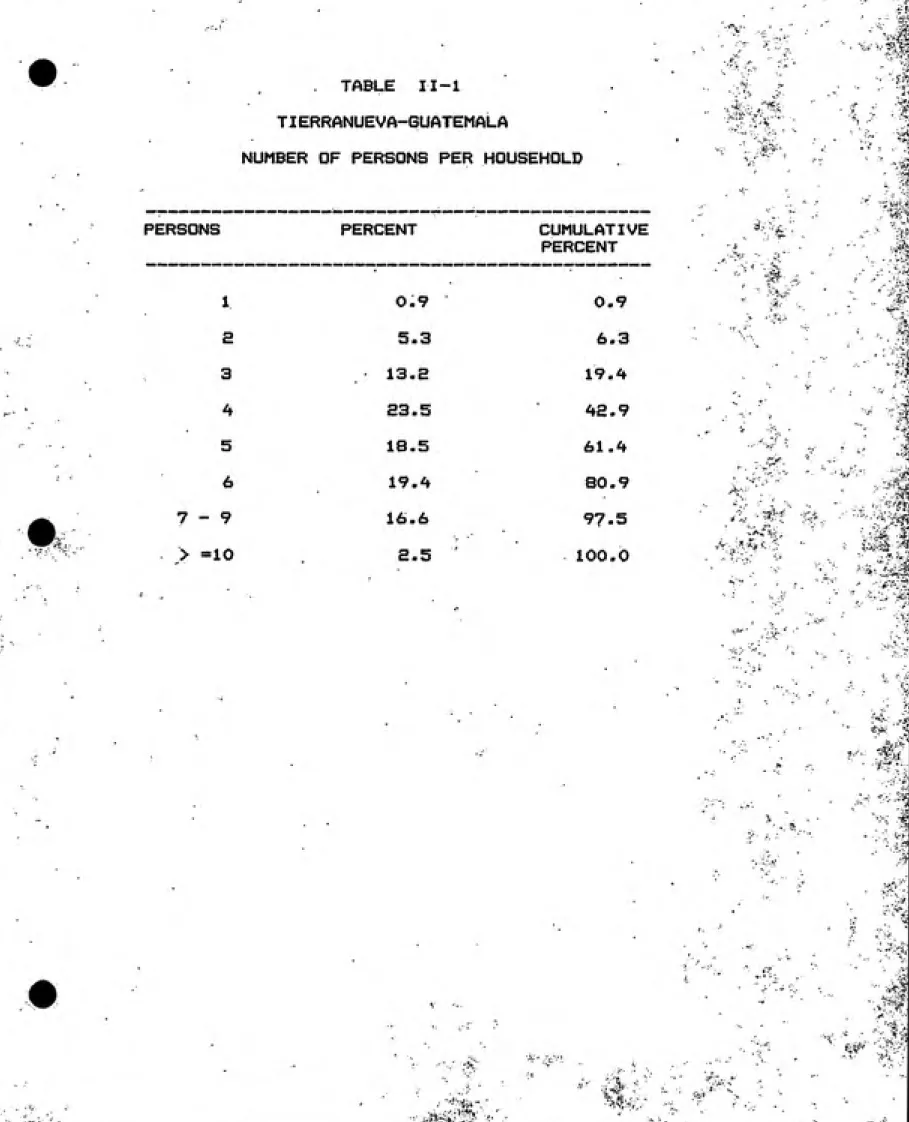 TABLE II-1

TIERRANUEVA-GUATEMALA

NUMBER OF PERSONS PER HOUSEHOLD

| PERSONS | PERCENT | CUMULATIVE PERCENT |
|---|---|---|
| 1 | 0.9 | 0.9 |
| 2 | 5.3 | 6.3 |
| 3 | 13.2 | 19.4 |
| 4 | 23.5 | 42.9 |
| 5 | 18.5 | 61.4 |
| 6 | 19.4 | 80.9 |
| 7 - 9 | 16.6 | 97.5 |
| > =10 | 2.5 | 100.0 |